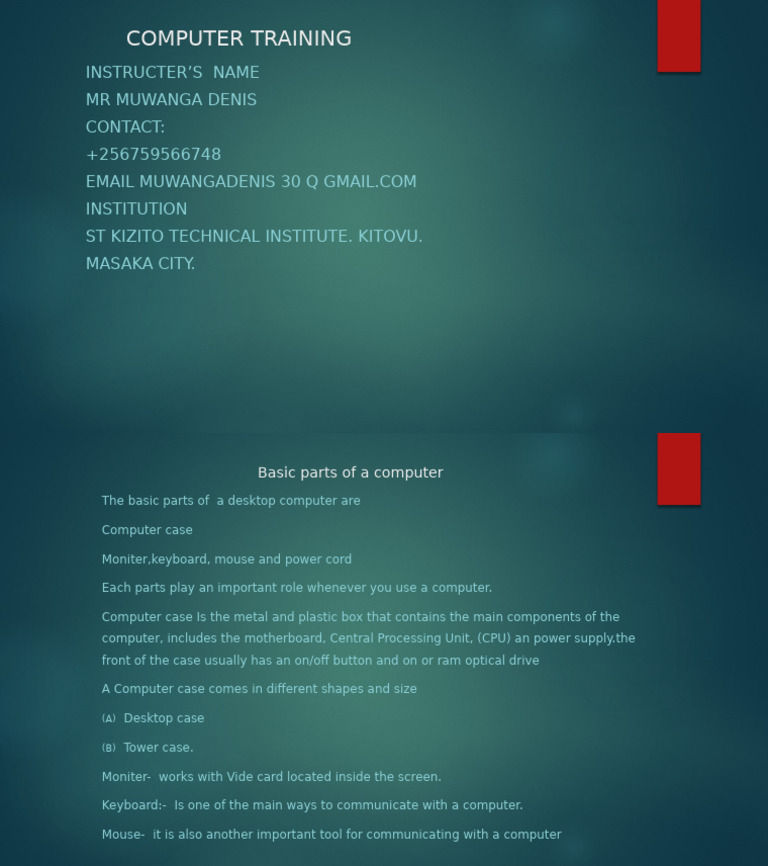 COMPUTER TRAINING

INSTRUCTER'S NAME

MR MUWANGA DENIS

CONTACT:

+256759566748

EMAIL MUWANGADENIS 30 Q GMAIL.COM

INSTITUTION

ST KIZITO TECHNICAL INSTITUTE. KITOVU.

MASAKA CITY.

Basic parts of a computer

The basic parts of a desktop computer are

Computer case

Moniter,keyboard, mouse and power cord

Each parts play an important role whenever you use a computer.

Computer case Is the metal and plastic box that contains the main components of the computer, includes the motherboard, Central Processing Unit, (CPU) an power supply.the front of the case usually has an on/off button and on or ram optical drive

A Computer case comes in different shapes and size

(A) Desktop case

(B) Tower case.

Moniter- works with Vide card located inside the screen.

Keyboard:- Is one of the main ways to communicate with a computer.

Mouse- it is also another important tool for communicating with a computer